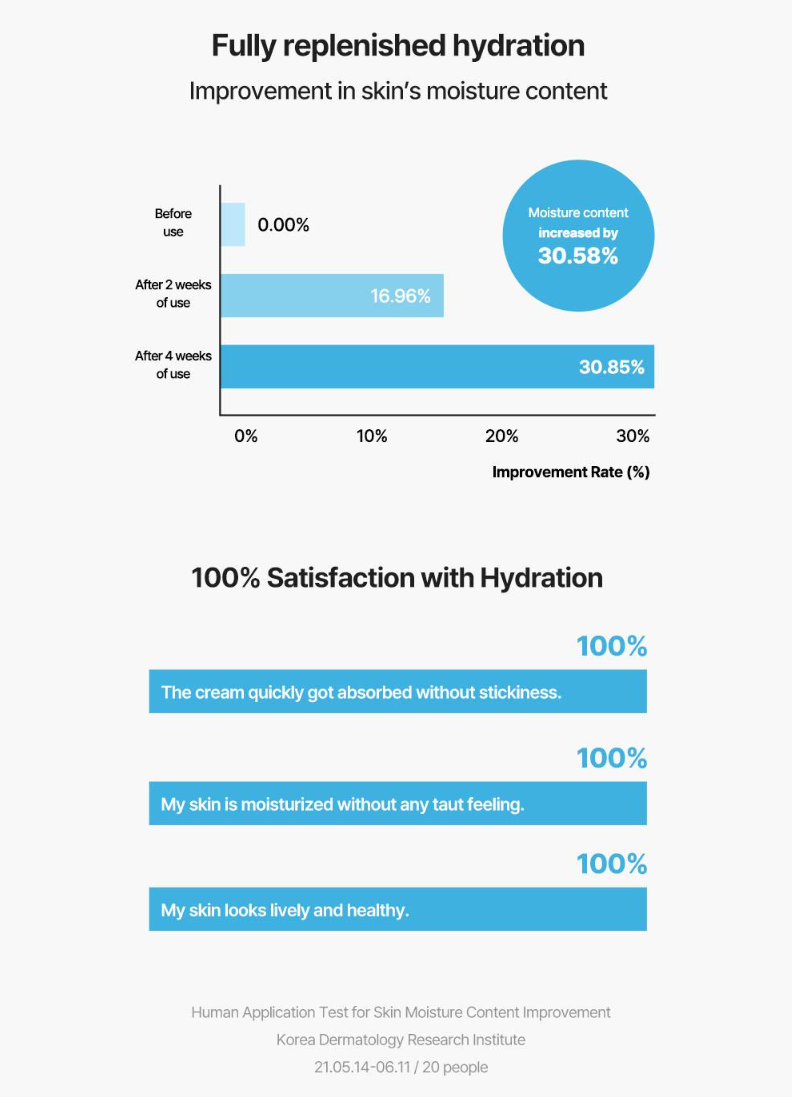 Fully replenished hydration

Improvement in skin's moisture content

Before use

0.00%

After 2 weeks of use

16.96%

After 4 weeks of use

30.85%

Moisture content increased by 30.58%

0%
10%
20%
30%

Improvement Rate (%)

100% Satisfaction with Hydration

100%

The cream quickly got absorbed without stickiness.

100%

My skin is moisturized without any taut feeling.

100%

My skin looks lively and healthy.

Human Application Test for Skin Moisture Content Improvement
Korea Dermatology Research Institute
21.05.14-06.11 / 20 people